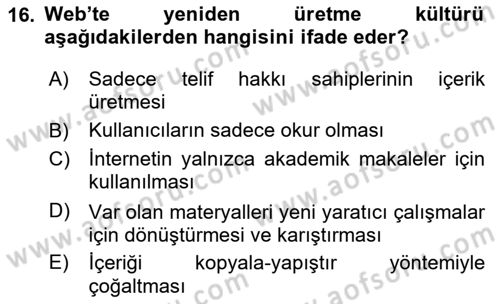 16. Web'te yeniden üretme kültürü aşağıdakilerden hangisini ifade eder?

A) Sadece telif hakkı sahiplerinin içerik üretmesi

B) Kullanıcıların sadece okur olması

C) İnternetin yalnızca akademik makaleler için kullanılması

D) Var olan materyalleri yeni yaratıcı çalışmalar için dönüştürmesi ve karıştırması

E) İçeriği kopyala-yapıştır yöntemiyle çoğaltması

www.aofsoru.com